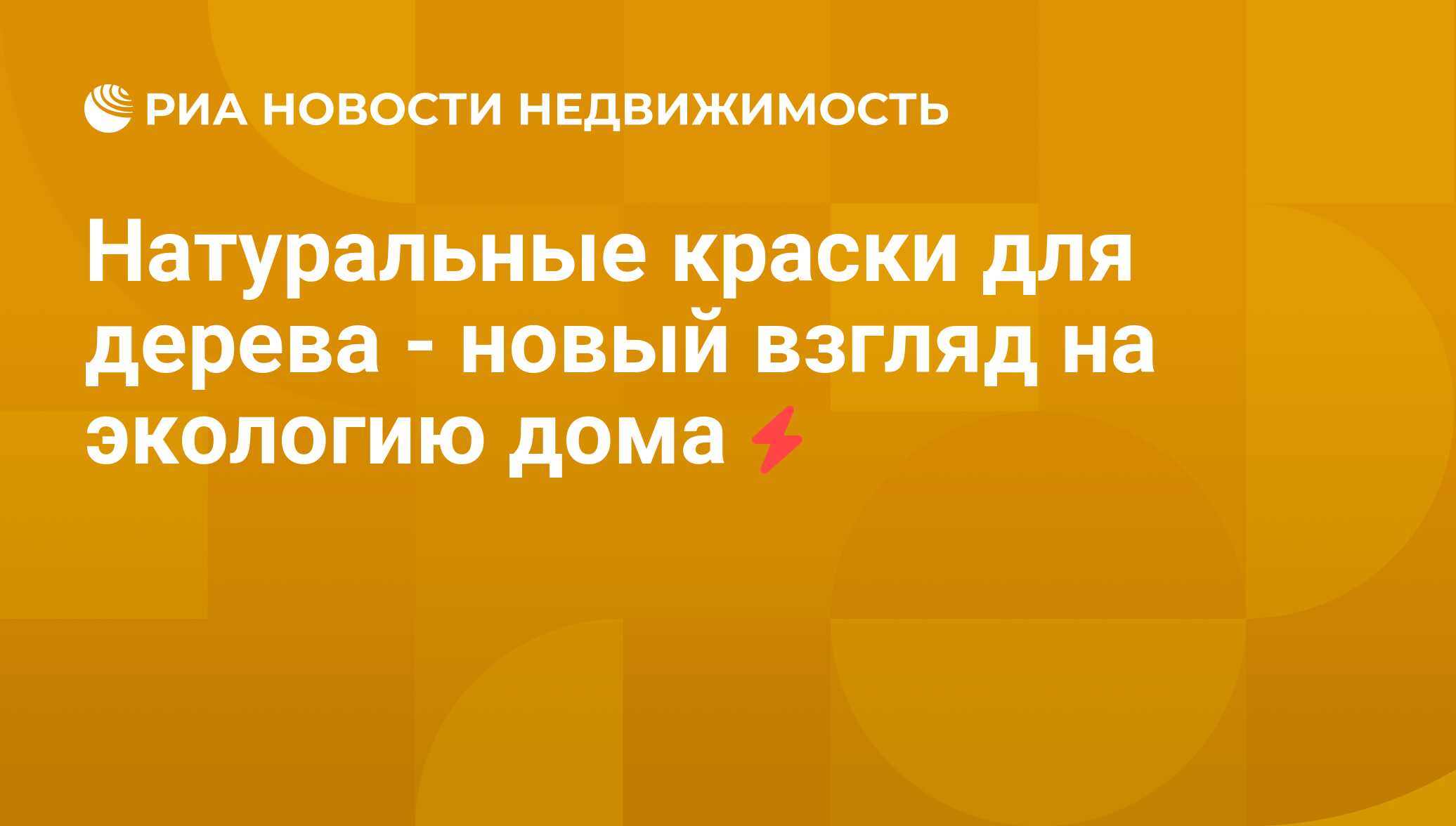 РИА НОВОСТИ НЕДВИЖИМОСТЬ

Натуральные краски для дерева - новый взгляд на экологию дома